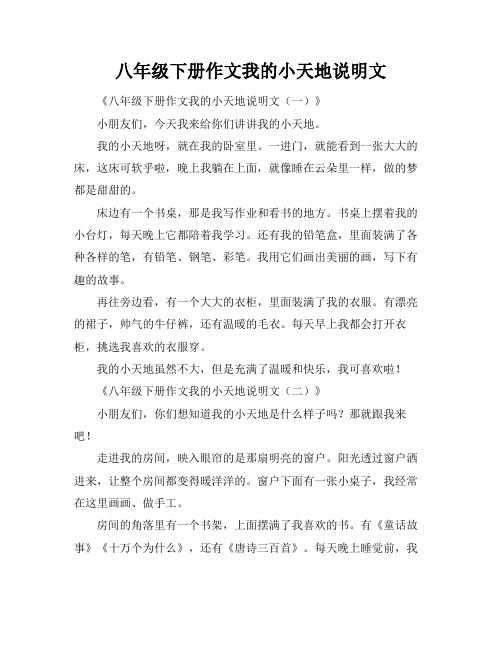 八年级下册作文我的小天地说明文

《八年级下册作文我的小天地说明文（一）》

小朋友们，今天我来给你们讲讲我的小天地。

我的小天地呀，就在我的卧室里。一进门，就能看到一张大大的床，这床可软乎啦，晚上我躺在上面，就像睡在云朵里一样，做的梦都是甜甜的。

床边有一个书桌，那是我写作业和看书的地方。书桌上摆着我的小台灯，每天晚上它都陪着我学习。还有我的铅笔盒，里面装满了各种各样的笔，有铅笔、钢笔、彩笔。我用它们画出美丽的画，写下有趣的故事。

再往旁边看，有一个大大的衣柜，里面装满了我的衣服。有漂亮的裙子，帅气的牛仔裤，还有温暖的毛衣。每天早上我都会打开衣柜，挑选我喜欢的衣服穿。

我的小天地虽然不大，但是充满了温暖和快乐，我可喜欢啦！

《八年级下册作文我的小天地说明文（二）》

小朋友们，你们想知道我的小天地是什么样子吗？那就跟我来吧！

走进我的房间，映入眼帘的是那扇明亮的窗户。阳光透过窗户洒进来，让整个房间都变得暖洋洋的。窗户下面有一张小桌子，我经常在这里画画、做手工。

房间的角落里有一个书架，上面摆满了我喜欢的书。有《童话故事》《十万个为什么》，还有《唐诗三百首》。每天晚上睡觉前，我